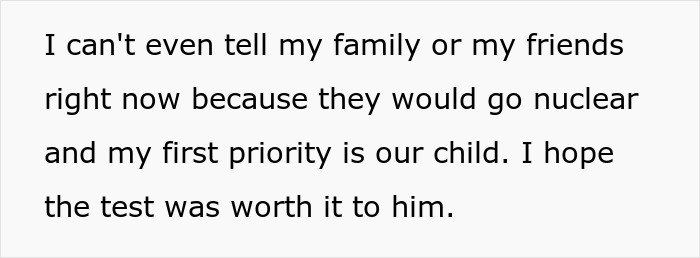 I can't even tell my family or my friends right now because they would go nuclear and my first priority is our child. I hope the test was worth it to him.